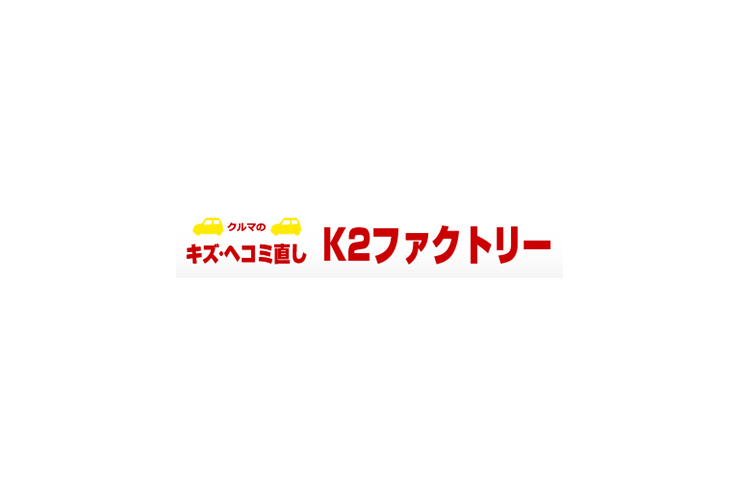 クルマの
キズ・ヘコミ直し K2ファクトリー